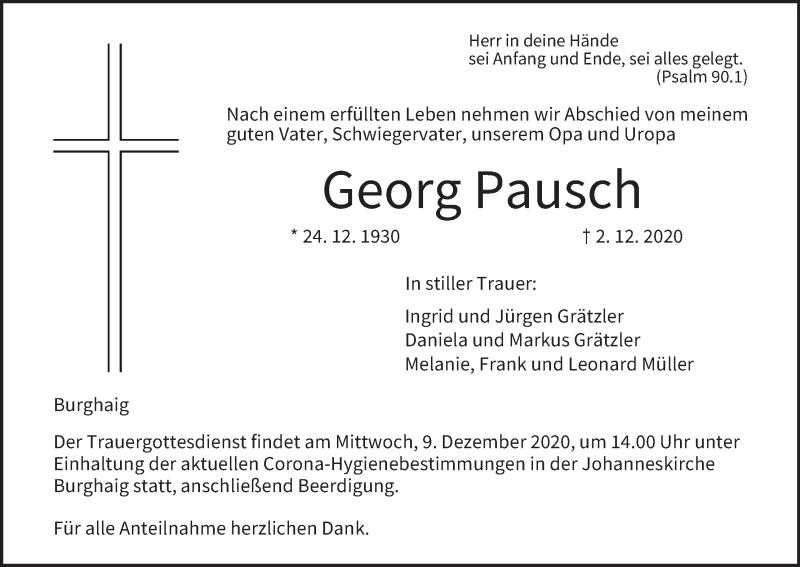 Herr in deine Hände
sei Anfang und Ende, sei alles gelegt.
(Psalm 90.1)

Nach einem erfüllten Leben nehmen wir Abschied von meinem guten Vater, Schwiegervater, unserem Opa und Uropa

Georg Pausch

* 24. 12. 1930 † 2. 12. 2020

In stiller Trauer:

Ingrid und Jürgen Grätzler
Daniela und Markus Grätzler
Melanie, Frank und Leonard Müller

Burghaig

Der Trauergottesdienst findet am Mittwoch, 9. Dezember 2020, um 14.00 Uhr unter Einhaltung der aktuellen Corona-Hygienebestimmungen in der Johanneskirche Burghaig statt, anschließend Beerdigung.

Für alle Anteilnahme herzlichen Dank.